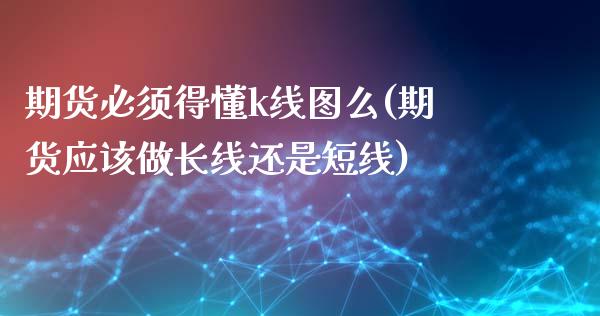 期货必须得懂k线图么(期货应该做长线还是短线)